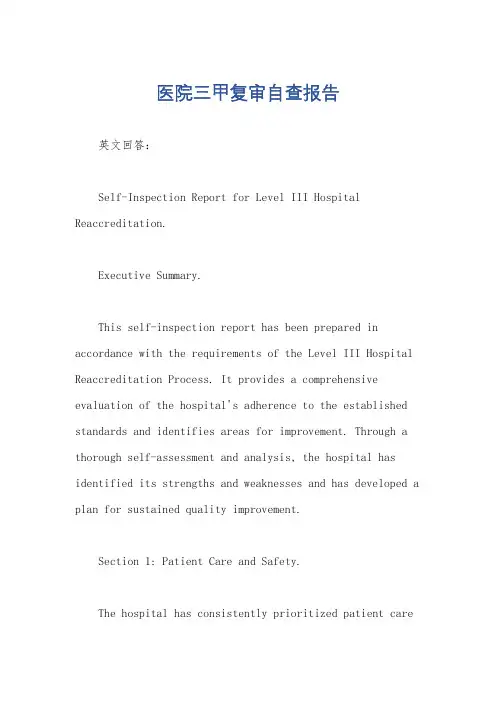 医院三甲复审自查报告

英文回答：

Self-Inspection Report for Level III Hospital Reaccreditation.

Executive Summary.

This self-inspection report has been prepared in accordance with the requirements of the Level III Hospital Reaccreditation Process. It provides a comprehensive evaluation of the hospital's adherence to the established standards and identifies areas for improvement. Through a thorough self-assessment and analysis, the hospital has identified its strengths and weaknesses and has developed a plan for sustained quality improvement.

Section 1: Patient Care and Safety.

The hospital has consistently prioritized patient care